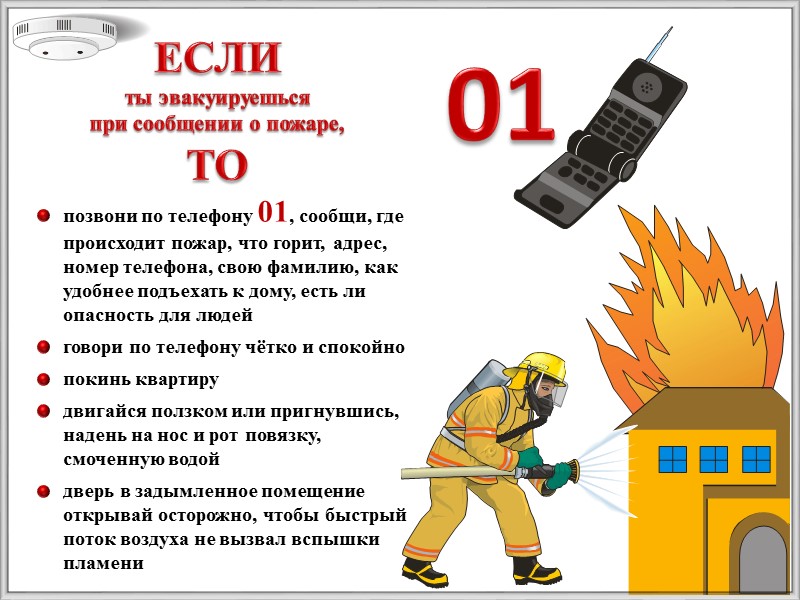 ЕСЛИ
ты эвакуируешься
при сообщении о пожаре,
ТО

01

позвони по телефону 01, сообщи, где происходит пожар, что горит, адрес, номер телефона, свою фамилию, как удобнее подъехать к дому, есть ли опасность для людей

говори по телефону чётко и спокойно

покинь квартиру

двигайся ползком или пригнувшись, надень на нос и рот повязку, смоченную водой

дверь в задымленное помещение открывай осторожно, чтобы быстрый поток воздуха не вызвал вспышки пламени